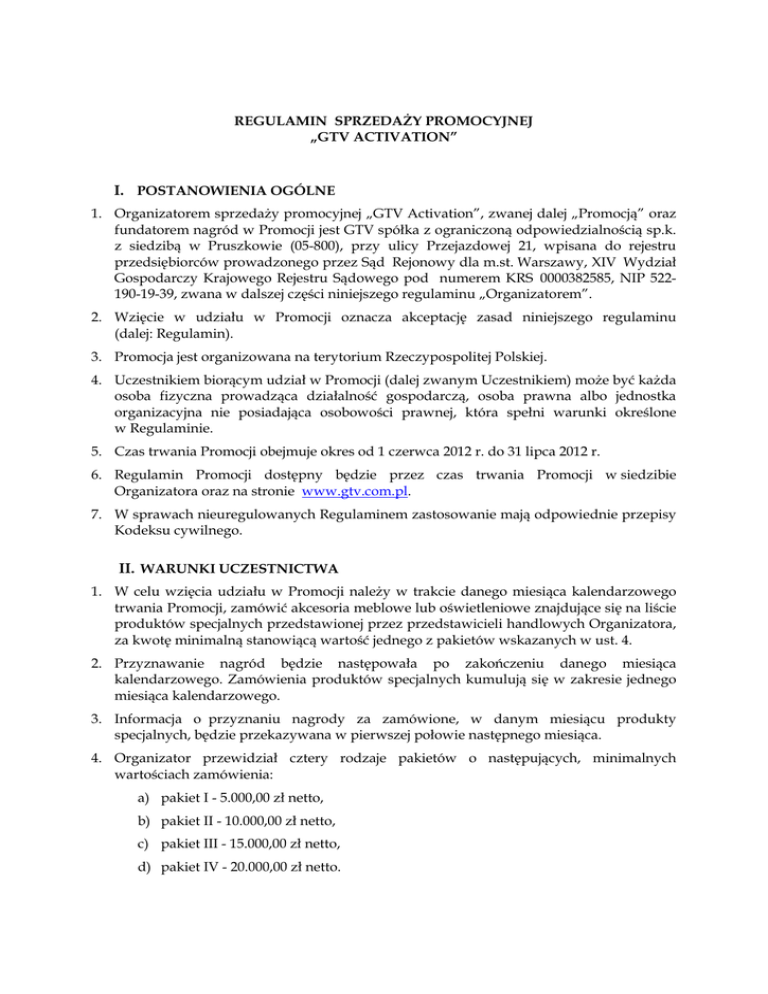 REGULAMIN SPRZEDAŻY PROMOCYJNEJ
„GTV ACTIVATION”

I. POSTANOWIENIA OGÓLNE

1. Organizatorem sprzedaży promocyjnej „GTV Activation”, zwanej dalej „Promocją” oraz fundatorem nagród w Promocji jest GTV spółka z ograniczoną odpowiedzialnością sp.k. z siedzibą w Pruszkowie (05-800), przy ulicy Przejazdowej 21, wpisana do rejestru przedsiębiorców prowadzonego przez Sąd Rejonowy dla m.st. Warszawy, XIV Wydział Gospodarczy Krajowego Rejestru Sądowego pod numerem KRS 0000382585, NIP 522-190-19-39, zwana w dalszej części niniejszego regulaminu „Organizatorem”.

2. Wzięcie w udziału w Promocji oznacza akceptację zasad niniejszego regulaminu (dalej: Regulamin).

3. Promocja jest organizowana na terytorium Rzeczypospolitej Polskiej.

4. Uczestnikiem biorącym udział w Promocji (dalej zwanym Uczestnikiem) może być każda osoba fizyczna prowadząca działalność gospodarczą, osoba prawna albo jednostka organizacyjna nie posiadająca osobowości prawnej, która spełni warunki określone w Regulaminie.

5. Czas trwania Promocji obejmuje okres od 1 czerwca 2012 r. do 31 lipca 2012 r.

6. Regulamin Promocji dostępny będzie przez czas trwania Promocji w siedzibie Organizatora oraz na stronie www.gtv.com.pl.

7. W sprawach nieuregulowanych Regulaminem zastosowanie mają odpowiednie przepisy Kodeksu cywilnego.

II. WARUNKI UCZESTNICTWA

1. W celu wzięcia udziału w Promocji należy w trakcie danego miesiąca kalendarzowego trwania Promocji, zamówić akcesoria meblowe lub oświetleniowe znajdujące się na liście produktów specjalnych przedstawionej przez przedstawicieli handlowych Organizatora, za kwotę minimalną stanowiącą wartość jednego z pakietów wskazanych w ust. 4.

2. Przyznawanie nagród będzie następowała po zakończeniu danego miesiąca kalendarzowego. Zamówienia produktów specjalnych kumulują się w zakresie jednego miesiąca kalendarzowego.

3. Informacja o przyznaniu nagrody za zamówione, w danym miesiącu produkty specjalnych, będzie przekazywana w pierwszej połowie następnego miesiąca.

4. Organizator przewidział cztery rodzaje pakietów o następujących, minimalnych wartościach zamówienia:

a) pakiet I - 5.000,00 zł netto,

b) pakiet II - 10.000,00 zł netto,

c) pakiet III - 15.000,00 zł netto,

d) pakiet IV - 20.000,00 zł netto.